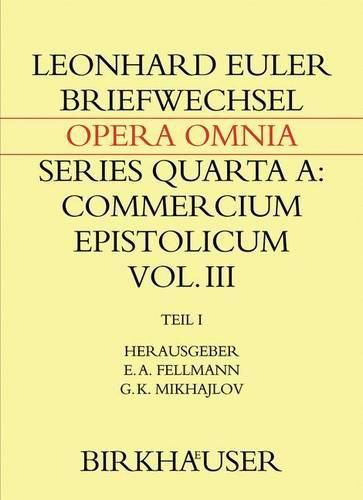 LEONHARD EULER
BRIEFWECHSEL

OPERA OMNIA

SERIES QUARTA A:
COMMERCIUM
EPISTOLICUM
VOL. III

TEIL I

HERAUSGEBER
E. A. FELLMANN
G. K. MIKHAJLOV

BIRKHÄUSER